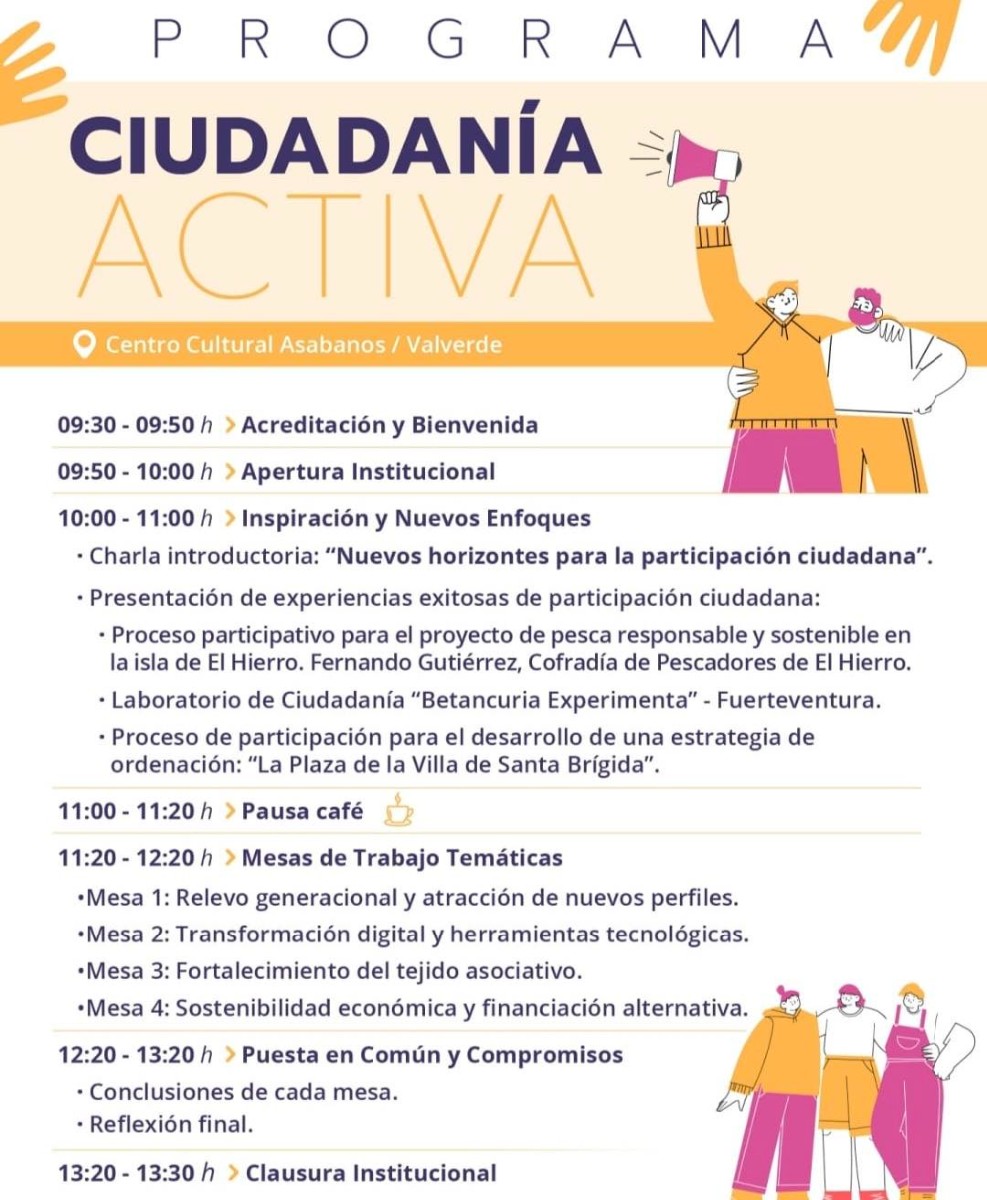 PROGRAMA

CIUDADANÍA ACTIVA

Centro Cultural Asabanos / Valverde

09:30 - 09:50 h > Acreditación y Bienvenida

09:50 - 10:00 h > Apertura Institucional

10:00 - 11:00 h > Inspiración y Nuevos Enfoques

• Charla introductoria: "Nuevos horizontes para la participación ciudadana".

• Presentación de experiencias exitosas de participación ciudadana:

• Proceso participativo para el proyecto de pesca responsable y sostenible en la isla de El Hierro. Fernando Gutiérrez, Cofradía de Pescadores de El Hierro.

• Laboratorio de Ciudadanía "Betancuria Experimenta" - Fuerteventura.

• Proceso de participación para el desarrollo de una estrategia de ordenación: "La Plaza de la Villa de Santa Brígida".

11:00 - 11:20 h > Pausa café

11:20 - 12:20 h > Mesas de Trabajo Temáticas

•Mesa 1: Relevo generacional y atracción de nuevos perfiles.

•Mesa 2: Transformación digital y herramientas tecnológicas.

•Mesa 3: Fortalecimiento del tejido asociativo.

•Mesa 4: Sostenibilidad económica y financiación alternativa.

12:20 - 13:20 h > Puesta en Común y Compromisos

• Conclusiones de cada mesa.

• Reflexión final.

13:20 - 13:30 h > Clausura Institucional